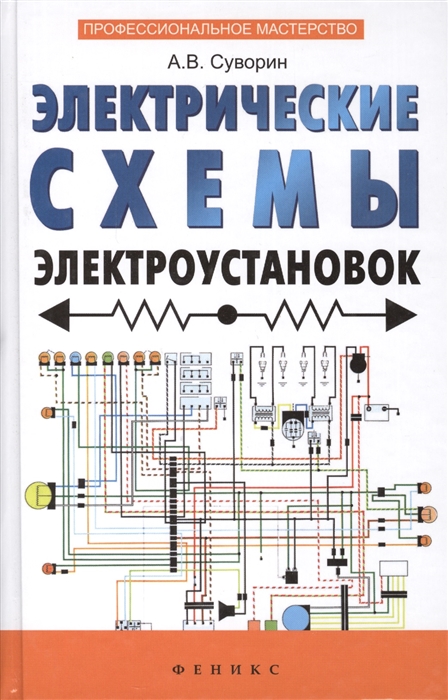 ПРОФЕССИОНАЛЬНОЕ МАСТЕРСТВО

А.В. Суворин

ЭЛЕКТРИЧЕСКИЕ СХЕМЫ ЭЛЕКТРОУСТАНОВОК

ФЕНИКС